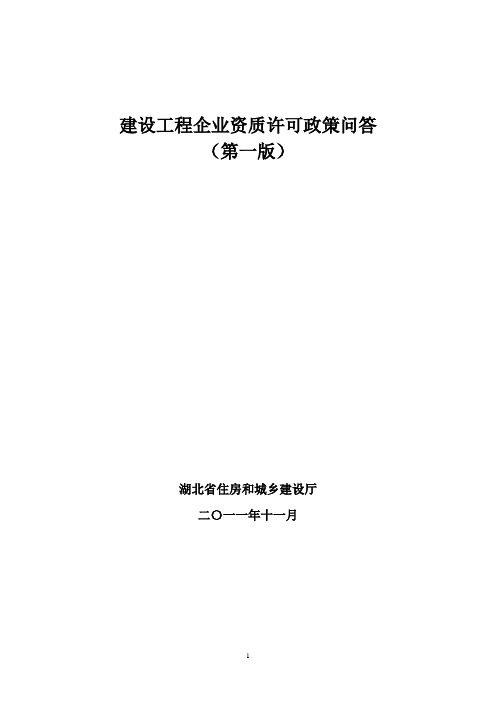 建设工程企业资质许可政策问答
（第一版）

湖北省住房和城乡建设厅

二〇一一年十一月

1